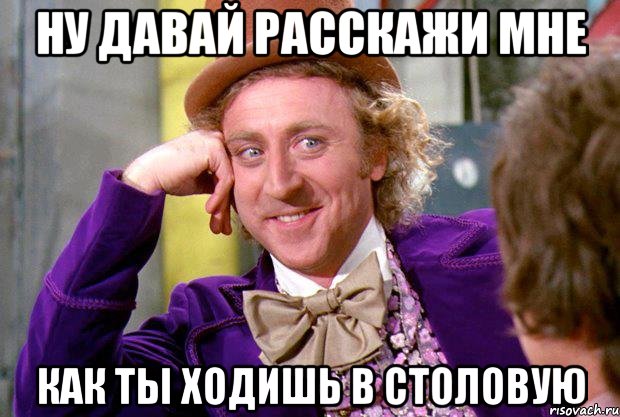 НУ ДАВАЙ РАССКАЖИ МНЕ

КАК ТЫ ХОДИШЬ В СТОЛОВУЮ

risovach.ru